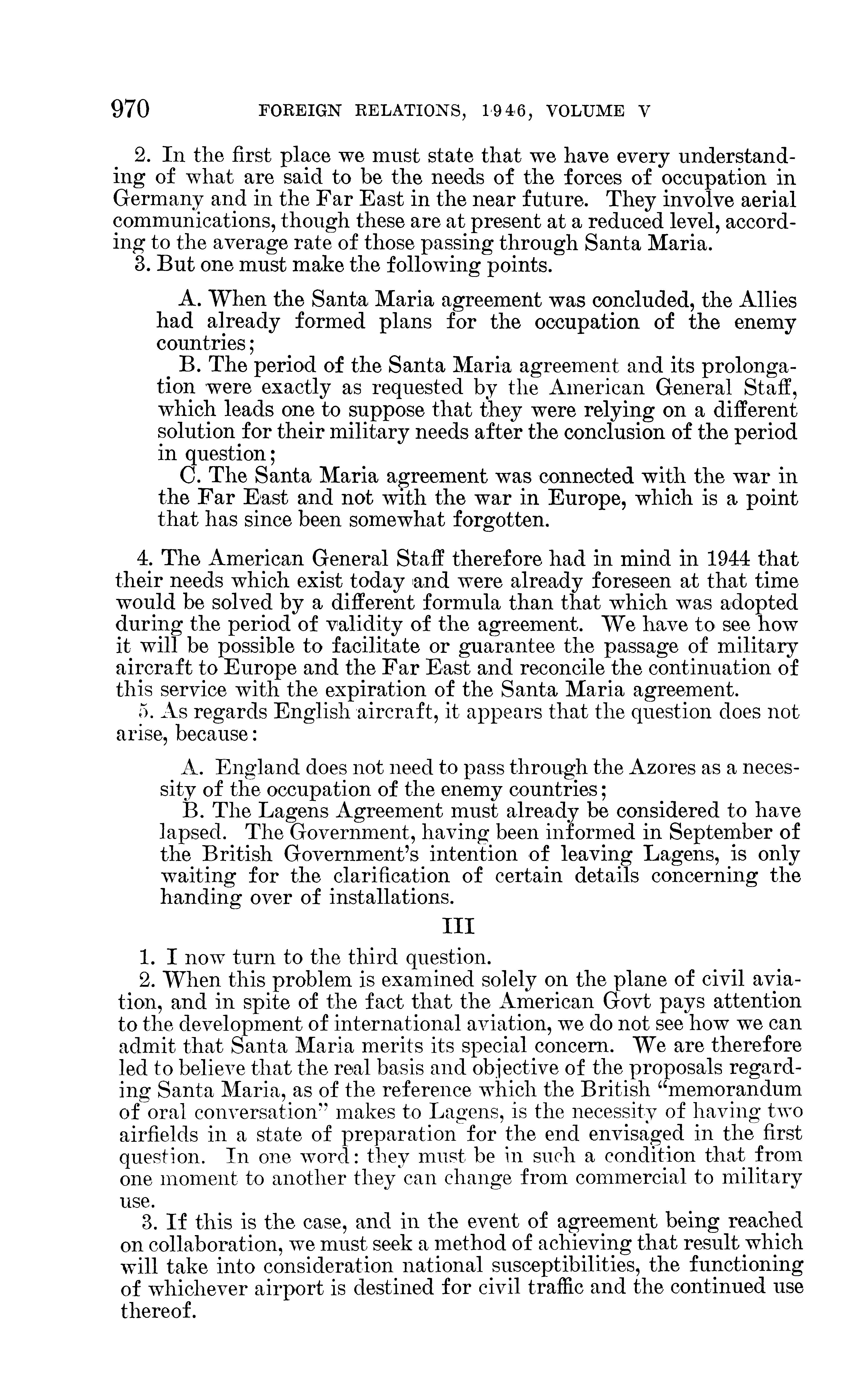 970 FOREIGN RELATIONS, 1946, VOLUME V

2. In the first place we must state that we have every understanding of what are said to be the needs of the forces of occupation in Germany and in the Far East in the near future. They involve aerial communications, though these are at present at a reduced level, according to the average rate of those passing through Santa Maria.
3. But one must make the following points.

A. When the Santa Maria agreement was concluded, the Allies had already formed plans for the occupation of the enemy countries;
B. The period of the Santa Maria agreement and its prolongation were exactly as requested by the American General Staff, which leads one to suppose that they were relying on a different solution for their military needs after the conclusion of the period in question;
C. The Santa Maria agreement was connected with the war in the Far East and not with the war in Europe, which is a point that has since been somewhat forgotten.

4. The American General Staff therefore had in mind in 1944 that their needs which exist today and were already foreseen at that time would be solved by a different formula than that which was adopted during the period of validity of the agreement. We have to see how it will be possible to facilitate or guarantee the passage of military aircraft to Europe and the Far East and reconcile the continuation of this service with the expiration of the Santa Maria agreement.
5. As regards English aircraft, it appears that the question does not arise, because:

A. England does not need to pass through the Azores as a necessity of the occupation of the enemy countries;
B. The Lagens Agreement must already be considered to have lapsed. The Government, having been informed in September of the British Government's intention of leaving Lagens, is only waiting for the clarification of certain details concerning the handing over of installations.

III

1. I now turn to the third question.
2. When this problem is examined solely on the plane of civil aviation, and in spite of the fact that the American Govt pays attention to the development of international aviation, we do not see how we can admit that Santa Maria merits its special concern. We are therefore led to believe that the real basis and objective of the proposals regarding Santa Maria, as of the reference which the British "memorandum of oral conversation" makes to Lagens, is the necessity of having two airfields in a state of preparation for the end envisaged in the first question. In one word: they must be in such a condition that from one moment to another they can change from commercial to military use.
3. If this is the case, and in the event of agreement being reached on collaboration, we must seek a method of achieving that result which will take into consideration national susceptibilities, the functioning of whichever airport is destined for civil traffic and the continued use thereof.